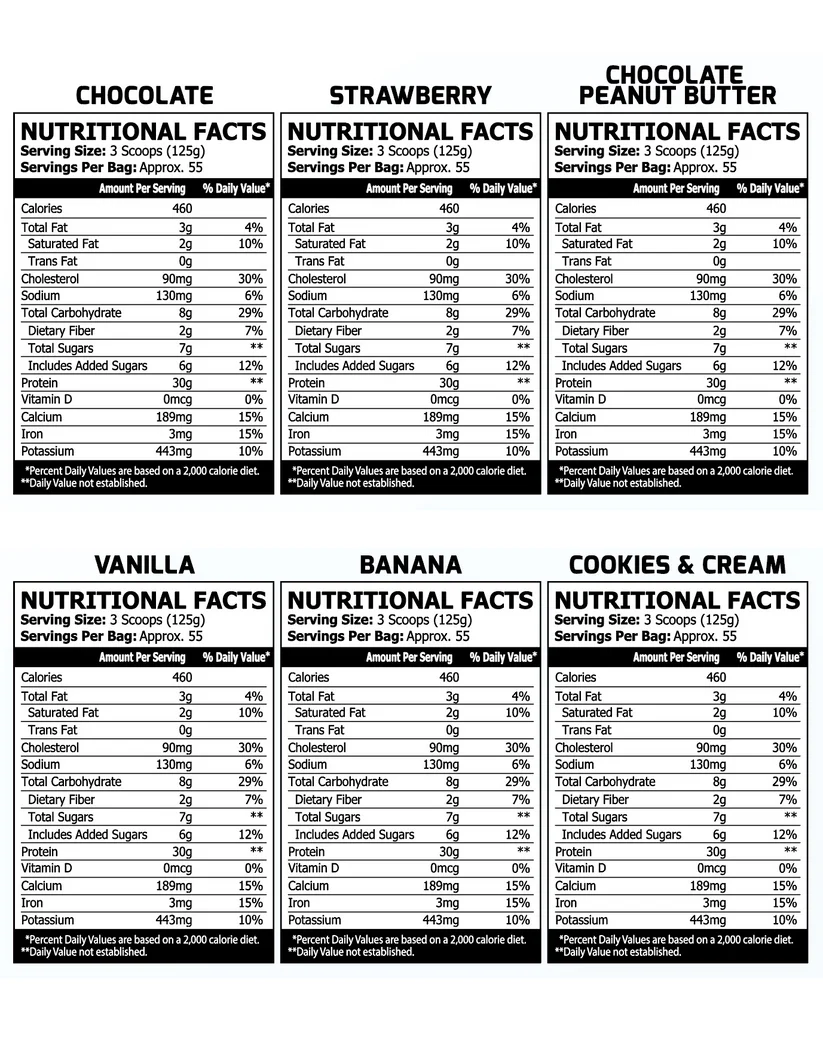 CHOCOLATE

NUTRITIONAL FACTS
Serving Size: 3 Scoops (125g)
Servings Per Bag: Approx. 55

| | Amount Per Serving | % Daily Value* |
|---|---|---|
| Calories | 460 | |
| Total Fat | 3g | 4% |
| Saturated Fat | 2g | 10% |
| Trans Fat | 0g | |
| Cholesterol | 90mg | 30% |
| Sodium | 130mg | 6% |
| Total Carbohydrate | 8g | 29% |
| Dietary Fiber | 2g | 7% |
| Total Sugars | 7g | ** |
| Includes Added Sugars | 6g | 12% |
| Protein | 30g | ** |
| Vitamin D | 0mcg | 0% |
| Calcium | 189mg | 15% |
| Iron | 3mg | 15% |
| Potassium | 443mg | 10% |

*Percent Daily Values are based on a 2,000 calorie diet.
**Daily Value not established.

STRAWBERRY

NUTRITIONAL FACTS
Serving Size: 3 Scoops (125g)
Servings Per Bag: Approx. 55

| | Amount Per Serving | % Daily Value* |
|---|---|---|
| Calories | 460 | |
| Total Fat | 3g | 4% |
| Saturated Fat | 2g | 10% |
| Trans Fat | 0g | |
| Cholesterol | 90mg | 30% |
| Sodium | 130mg | 6% |
| Total Carbohydrate | 8g | 29% |
| Dietary Fiber | 2g | 7% |
| Total Sugars | 7g | ** |
| Includes Added Sugars | 6g | 12% |
| Protein | 30g | ** |
| Vitamin D | 0mcg | 0% |
| Calcium | 189mg | 15% |
| Iron | 3mg | 15% |
| Potassium | 443mg | 10% |

*Percent Daily Values are based on a 2,000 calorie diet.
**Daily Value not established.

CHOCOLATE PEANUT BUTTER

NUTRITIONAL FACTS
Serving Size: 3 Scoops (125g)
Servings Per Bag: Approx. 55

| | Amount Per Serving | % Daily Value* |
|---|---|---|
| Calories | 460 | |
| Total Fat | 3g | 4% |
| Saturated Fat | 2g | 10% |
| Trans Fat | 0g | |
| Cholesterol | 90mg | 30% |
| Sodium | 130mg | 6% |
| Total Carbohydrate | 8g | 29% |
| Dietary Fiber | 2g | 7% |
| Total Sugars | 7g | ** |
| Includes Added Sugars | 6g | 12% |
| Protein | 30g | ** |
| Vitamin D | 0mcg | 0% |
| Calcium | 189mg | 15% |
| Iron | 3mg | 15% |
| Potassium | 443mg | 10% |

*Percent Daily Values are based on a 2,000 calorie diet.
**Daily Value not established.

VANILLA

NUTRITIONAL FACTS
Serving Size: 3 Scoops (125g)
Servings Per Bag: Approx. 55

| | Amount Per Serving | % Daily Value* |
|---|---|---|
| Calories | 460 | |
| Total Fat | 3g | 4% |
| Saturated Fat | 2g | 10% |
| Trans Fat | 0g | |
| Cholesterol | 90mg | 30% |
| Sodium | 130mg | 6% |
| Total Carbohydrate | 8g | 29% |
| Dietary Fiber | 2g | 7% |
| Total Sugars | 7g | ** |
| Includes Added Sugars | 6g | 12% |
| Protein | 30g | ** |
| Vitamin D | 0mcg | 0% |
| Calcium | 189mg | 15% |
| Iron | 3mg | 15% |
| Potassium | 443mg | 10% |

*Percent Daily Values are based on a 2,000 calorie diet.
**Daily Value not established.

BANANA

NUTRITIONAL FACTS
Serving Size: 3 Scoops (125g)
Servings Per Bag: Approx. 55

| | Amount Per Serving | % Daily Value* |
|---|---|---|
| Calories | 460 | |
| Total Fat | 3g | 4% |
| Saturated Fat | 2g | 10% |
| Trans Fat | 0g | |
| Cholesterol | 90mg | 30% |
| Sodium | 130mg | 6% |
| Total Carbohydrate | 8g | 29% |
| Dietary Fiber | 2g | 7% |
| Total Sugars | 7g | ** |
| Includes Added Sugars | 6g | 12% |
| Protein | 30g | ** |
| Vitamin D | 0mcg | 0% |
| Calcium | 189mg | 15% |
| Iron | 3mg | 15% |
| Potassium | 443mg | 10% |

*Percent Daily Values are based on a 2,000 calorie diet.
**Daily Value not established.

COOKIES & CREAM

NUTRITIONAL FACTS
Serving Size: 3 Scoops (125g)
Servings Per Bag: Approx. 55

| | Amount Per Serving | % Daily Value* |
|---|---|---|
| Calories | 460 | |
| Total Fat | 3g | 4% |
| Saturated Fat | 2g | 10% |
| Trans Fat | 0g | |
| Cholesterol | 90mg | 30% |
| Sodium | 130mg | 6% |
| Total Carbohydrate | 8g | 29% |
| Dietary Fiber | 2g | 7% |
| Total Sugars | 7g | ** |
| Includes Added Sugars | 6g | 12% |
| Protein | 30g | ** |
| Vitamin D | 0mcg | 0% |
| Calcium | 189mg | 15% |
| Iron | 3mg | 15% |
| Potassium | 443mg | 10% |

*Percent Daily Values are based on a 2,000 calorie diet.
**Daily Value not established.